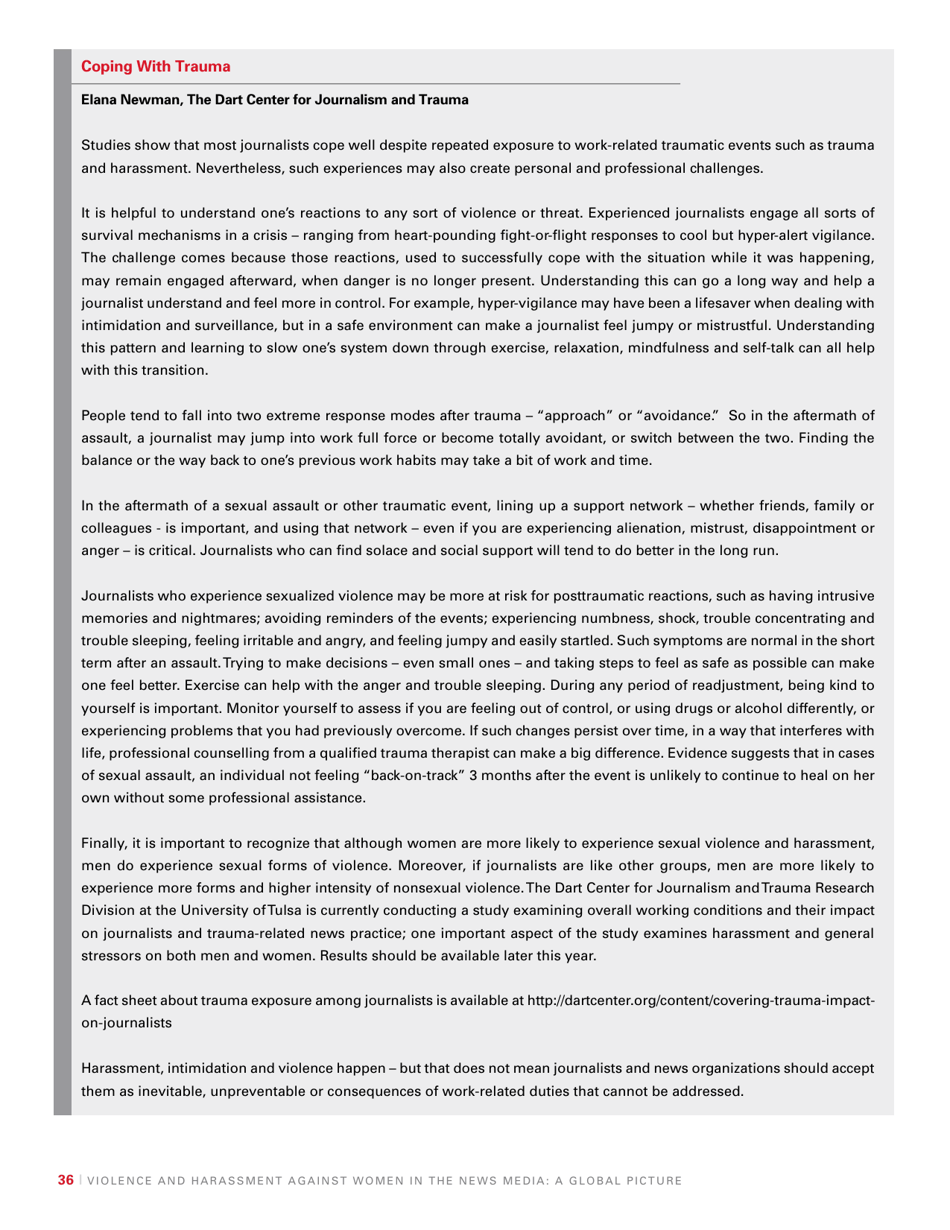 Coping With Trauma

Elana Newman, The Dart Center for Journalism and Trauma

Studies show that most journalists cope well despite repeated exposure to work-related traumatic events such as trauma and harassment. Nevertheless, such experiences may also create personal and professional challenges.

It is helpful to understand one's reactions to any sort of violence or threat. Experienced journalists engage all sorts of survival mechanisms in a crisis – ranging from heart-pounding fight-or-flight responses to cool but hyper-alert vigilance. The challenge comes because those reactions, used to successfully cope with the situation while it was happening, may remain engaged afterward, when danger is no longer present. Understanding this can go a long way and help a journalist understand and feel more in control. For example, hyper-vigilance may have been a lifesaver when dealing with intimidation and surveillance, but in a safe environment can make a journalist feel jumpy or mistrustful. Understanding this pattern and learning to slow one's system down through exercise, relaxation, mindfulness and self-talk can all help with this transition.

People tend to fall into two extreme response modes after trauma – "approach" or "avoidance." So in the aftermath of assault, a journalist may jump into work full force or become totally avoidant, or switch between the two. Finding the balance or the way back to one's previous work habits may take a bit of work and time.

In the aftermath of a sexual assault or other traumatic event, lining up a support network – whether friends, family or colleagues - is important, and using that network – even if you are experiencing alienation, mistrust, disappointment or anger – is critical. Journalists who can find solace and social support will tend to do better in the long run.

Journalists who experience sexualized violence may be more at risk for posttraumatic reactions, such as having intrusive memories and nightmares; avoiding reminders of the events; experiencing numbness, shock, trouble concentrating and trouble sleeping, feeling irritable and angry, and feeling jumpy and easily startled. Such symptoms are normal in the short term after an assault. Trying to make decisions – even small ones – and taking steps to feel as safe as possible can make one feel better. Exercise can help with the anger and trouble sleeping. During any period of readjustment, being kind to yourself is important. Monitor yourself to assess if you are feeling out of control, or using drugs or alcohol differently, or experiencing problems that you had previously overcome. If such changes persist over time, in a way that interferes with life, professional counselling from a qualified trauma therapist can make a big difference. Evidence suggests that in cases of sexual assault, an individual not feeling "back-on-track" 3 months after the event is unlikely to continue to heal on her own without some professional assistance.

Finally, it is important to recognize that although women are more likely to experience sexual violence and harassment, men do experience sexual forms of violence. Moreover, if journalists are like other groups, men are more likely to experience more forms and higher intensity of nonsexual violence. The Dart Center for Journalism and Trauma Research Division at the University of Tulsa is currently conducting a study examining overall working conditions and their impact on journalists and trauma-related news practice; one important aspect of the study examines harassment and general stressors on both men and women. Results should be available later this year.

A fact sheet about trauma exposure among journalists is available at http://dartcenter.org/content/covering-trauma-impact-on-journalists

Harassment, intimidation and violence happen – but that does not mean journalists and news organizations should accept them as inevitable, unpreventable or consequences of work-related duties that cannot be addressed.

36 | VIOLENCE AND HARASSMENT AGAINST WOMEN IN THE NEWS MEDIA: A GLOBAL PICTURE